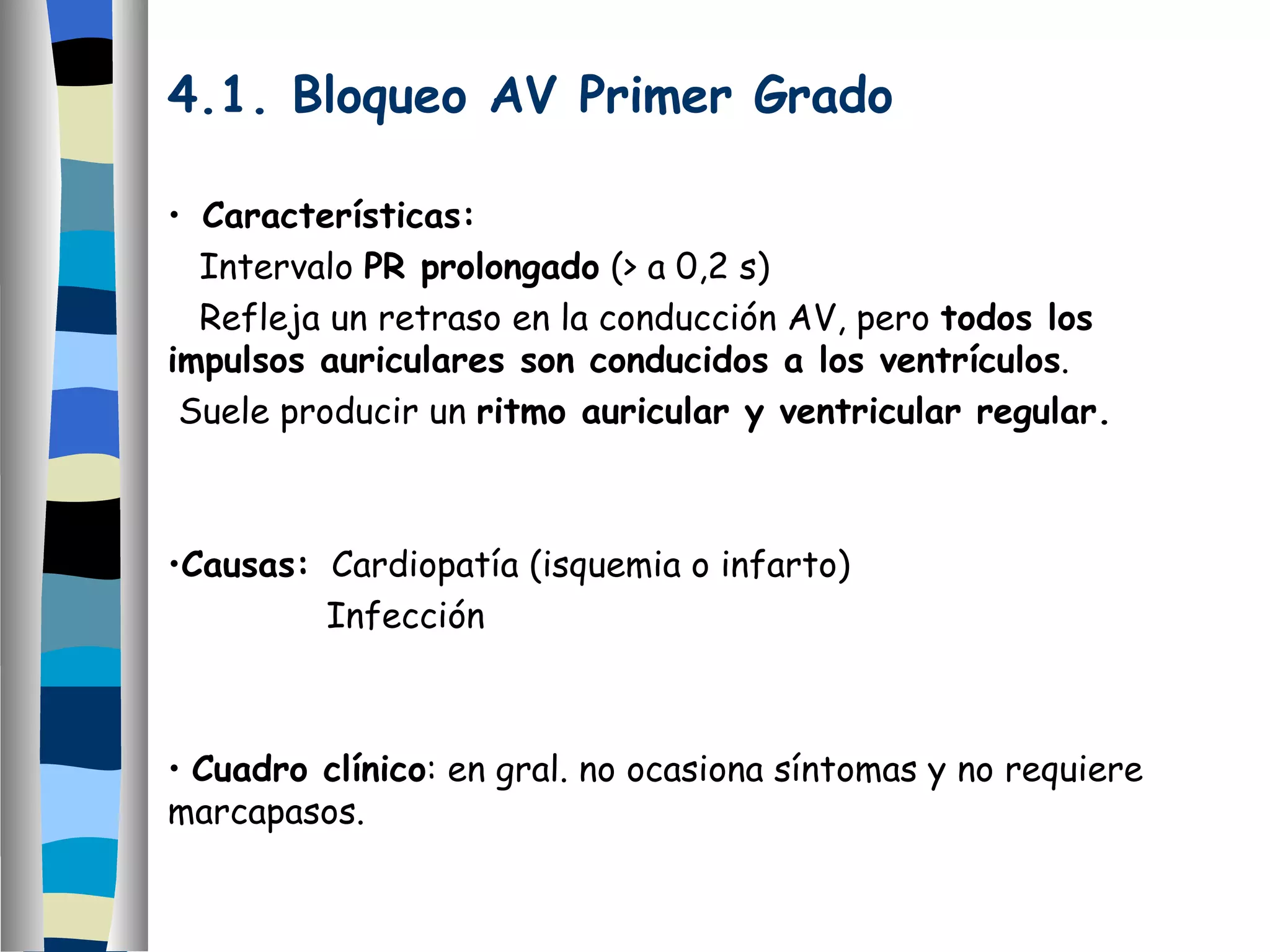 4.1. Bloqueo AV Primer Grado

• Características:
Intervalo PR prolongado (> a 0,2 s)
Refleja un retraso en la conducción AV, pero todos los impulsos auriculares son conducidos a los ventrículos.
Suele producir un ritmo auricular y ventricular regular.

•Causas: Cardiopatía (isquemia o infarto)
Infección

• Cuadro clínico: en gral. no ocasiona síntomas y no requiere marcapasos.